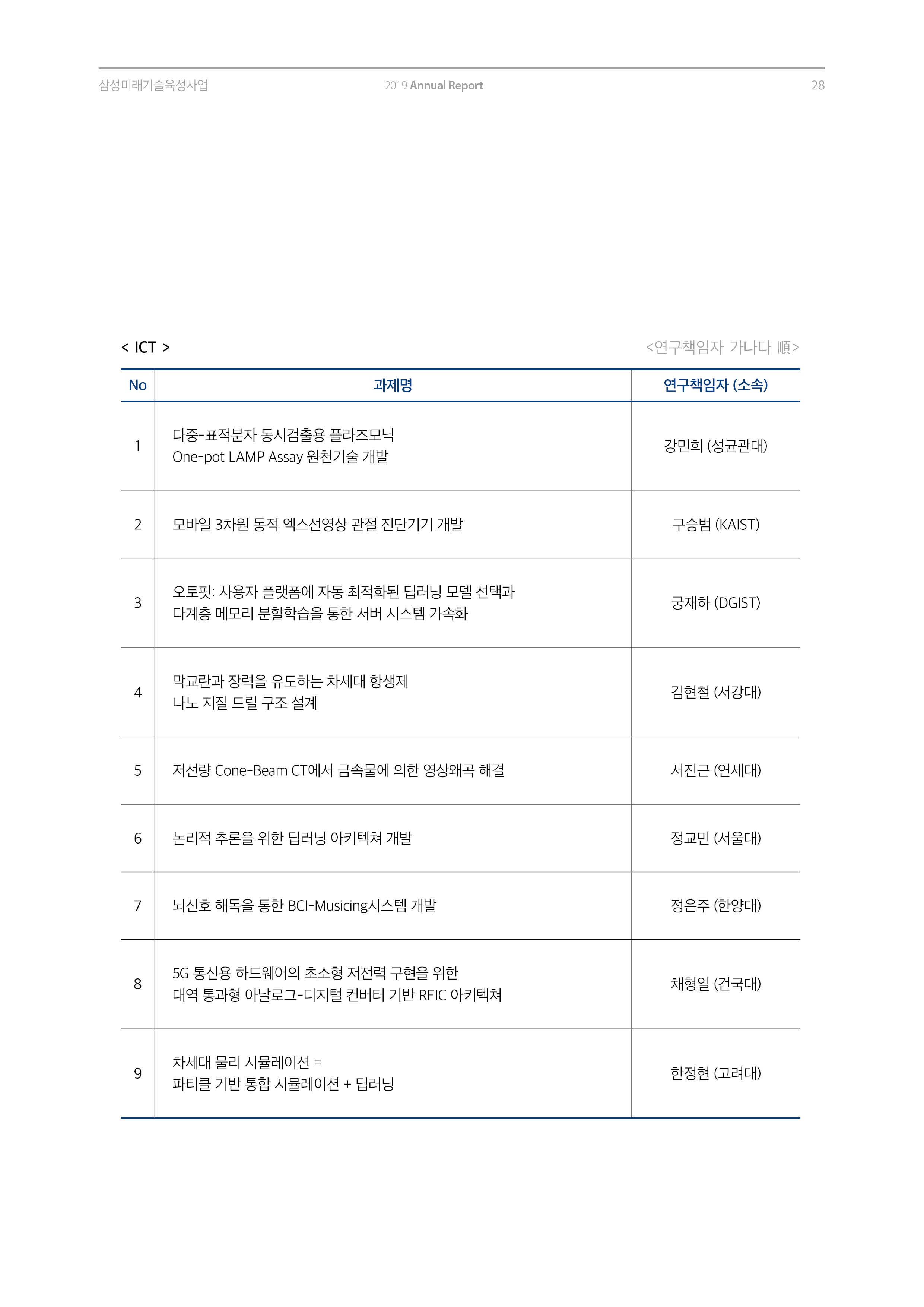 삼성미래기술육성사업 2019 Annual Report 28

< ICT >

<연구책임자 가나다 順>

| No | 과제명 | 연구책임자 (소속) |
|---|---|---|
| 1 | 다중-표적분자 동시검출용 플라즈모닉 One-pot LAMP Assay 원천기술 개발 | 강민희 (성균관대) |
| 2 | 모바일 3차원 동적 엑스선영상 관절 진단기기 개발 | 구승범 (KAIST) |
| 3 | 오토핏: 사용자 플랫폼에 자동 최적화된 딥러닝 모델 선택과 다계층 메모리 분할학습을 통한 서버 시스템 가속화 | 궁재하 (DGIST) |
| 4 | 막교란과 장력을 유도하는 차세대 항생제 나노 지질 드릴 구조 설계 | 김현철 (서강대) |
| 5 | 저선량 Cone-Beam CT에서 금속물에 의한 영상왜곡 해결 | 서진근 (연세대) |
| 6 | 논리적 추론을 위한 딥러닝 아키텍쳐 개발 | 정교민 (서울대) |
| 7 | 뇌신호 해독을 통한 BCI-Musicing시스템 개발 | 정은주 (한양대) |
| 8 | 5G 통신용 하드웨어의 초소형 저전력 구현을 위한 대역 통과형 아날로그-디지털 컨버터 기반 RFIC 아키텍쳐 | 채형일 (건국대) |
| 9 | 차세대 물리 시뮬레이션 = 파티클 기반 통합 시뮬레이션 + 딥러닝 | 한정현 (고려대) |